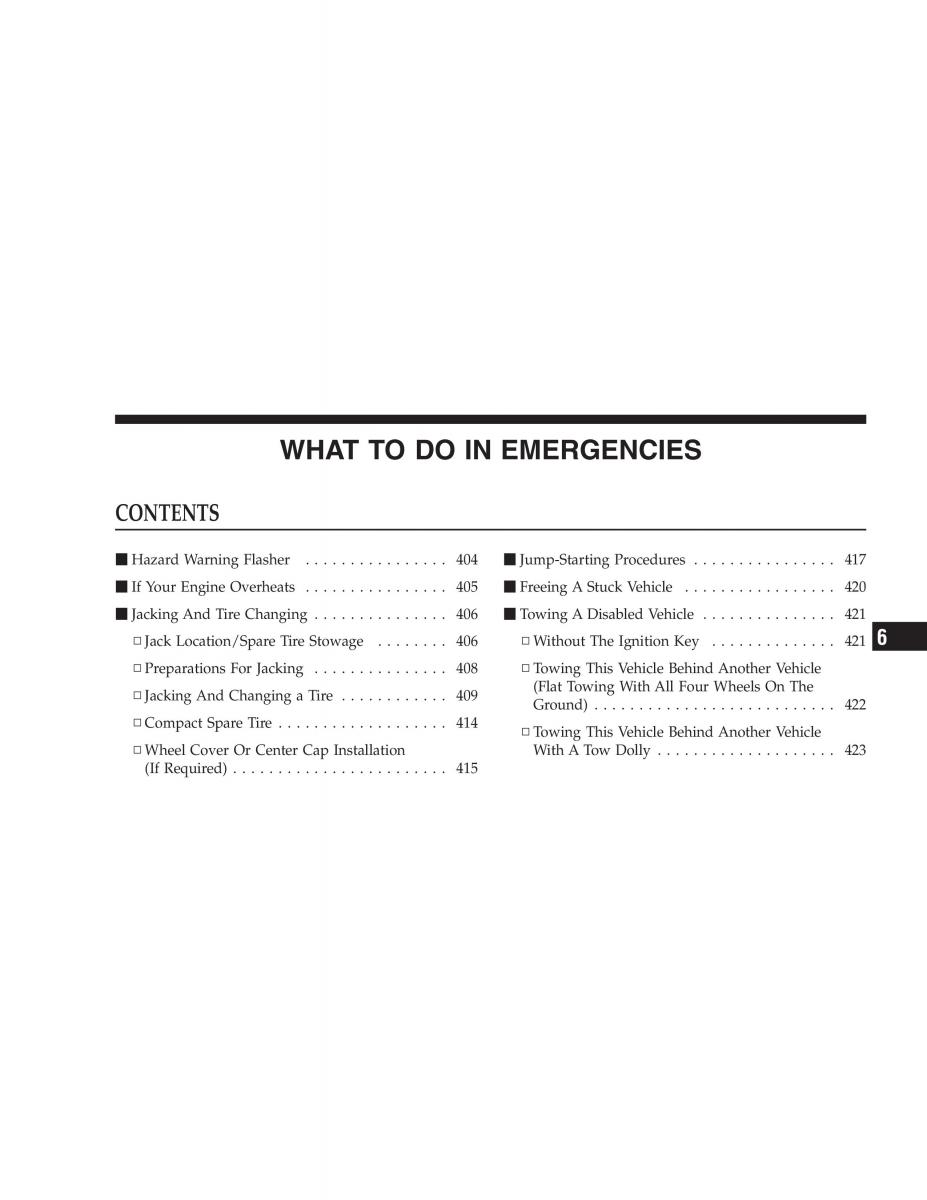 WHAT TO DO IN EMERGENCIES

CONTENTS

■ Hazard Warning Flasher . . . . . . . . . . . . . . . . 404

■ If Your Engine Overheats . . . . . . . . . . . . . . . . 405

■ Jacking And Tire Changing . . . . . . . . . . . . . . . 406

□ Jack Location/Spare Tire Stowage . . . . . . . . 406

□ Preparations For Jacking . . . . . . . . . . . . . . . 408

□ Jacking And Changing a Tire . . . . . . . . . . . . 409

□ Compact Spare Tire . . . . . . . . . . . . . . . . . . . 414

□ Wheel Cover Or Center Cap Installation (If Required) . . . . . . . . . . . . . . . . . . . . . . . . 415

■ Jump-Starting Procedures . . . . . . . . . . . . . . . . 417

■ Freeing A Stuck Vehicle . . . . . . . . . . . . . . . . . 420

■ Towing A Disabled Vehicle . . . . . . . . . . . . . . . 421

□ Without The Ignition Key . . . . . . . . . . . . . . 421

□ Towing This Vehicle Behind Another Vehicle (Flat Towing With All Four Wheels On The Ground) . . . . . . . . . . . . . . . . . . . . . . . . . . . 422

□ Towing This Vehicle Behind Another Vehicle With A Tow Dolly . . . . . . . . . . . . . . . . . . . . 423

6